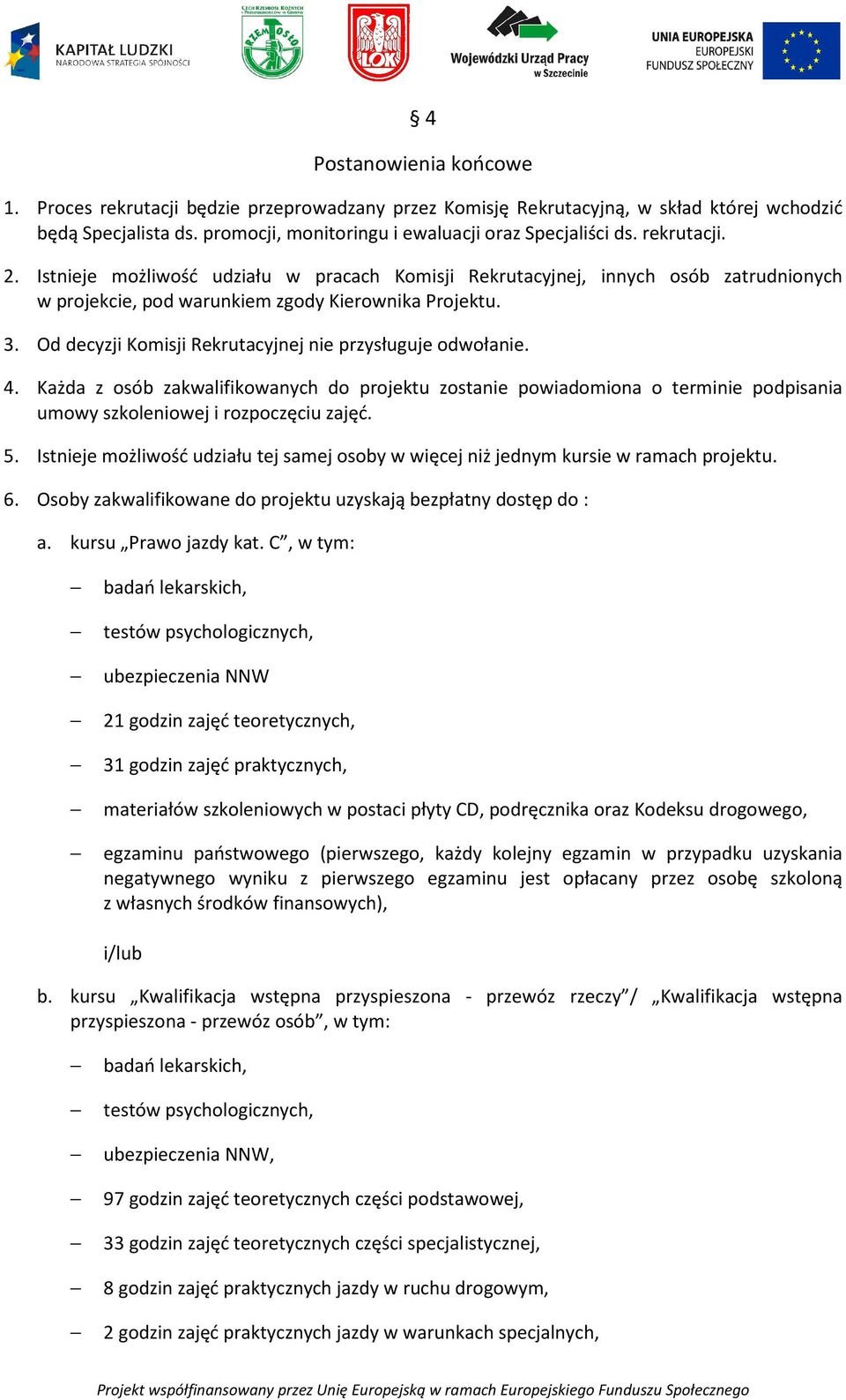 KAPITAŁ LUDZKI
NARODOWA STRATEGIA SPÓJNOŚCI

CECH RZEMIOSŁ RÓŻNYCH I PRZEDSIĘBIORCÓW W GRYFINIE
RZEMIOSŁO

LOK

Wojewódzki Urząd Pracy w Szczecinie

UNIA EUROPEJSKA
EUROPEJSKI FUNDUSZ SPOŁECZNY

§ 4

Postanowienia końcowe

1. Proces rekrutacji będzie przeprowadzany przez Komisję Rekrutacyjną, w skład której wchodzić będą Specjalista ds. promocji, monitoringu i ewaluacji oraz Specjaliści ds. rekrutacji.

2. Istnieje możliwość udziału w pracach Komisji Rekrutacyjnej, innych osób zatrudnionych w projekcie, pod warunkiem zgody Kierownika Projektu.

3. Od decyzji Komisji Rekrutacyjnej nie przysługuje odwołanie.

4. Każda z osób zakwalifikowanych do projektu zostanie powiadomiona o terminie podpisania umowy szkoleniowej i rozpoczęciu zajęć.

5. Istnieje możliwość udziału tej samej osoby w więcej niż jednym kursie w ramach projektu.

6. Osoby zakwalifikowane do projektu uzyskają bezpłatny dostęp do :

a. kursu „Prawo jazdy kat. C”, w tym:

– badań lekarskich,

– testów psychologicznych,

– ubezpieczenia NNW

– 21 godzin zajęć teoretycznych,

– 31 godzin zajęć praktycznych,

– materiałów szkoleniowych w postaci płyty CD, podręcznika oraz Kodeksu drogowego,

– egzaminu państwowego (pierwszego, każdy kolejny egzamin w przypadku uzyskania negatywnego wyniku z pierwszego egzaminu jest opłacany przez osobę szkoloną z własnych środków finansowych),

i/lub

b. kursu „Kwalifikacja wstępna przyspieszona - przewóz rzeczy”/ „Kwalifikacja wstępna przyspieszona - przewóz osób”, w tym:

– badań lekarskich,

– testów psychologicznych,

– ubezpieczenia NNW,

– 97 godzin zajęć teoretycznych części podstawowej,

– 33 godzin zajęć teoretycznych części specjalistycznej,

– 8 godzin zajęć praktycznych jazdy w ruchu drogowym,

– 2 godzin zajęć praktycznych jazdy w warunkach specjalnych,

Projekt współfinansowany przez Unię Europejską w ramach Europejskiego Funduszu Społecznego